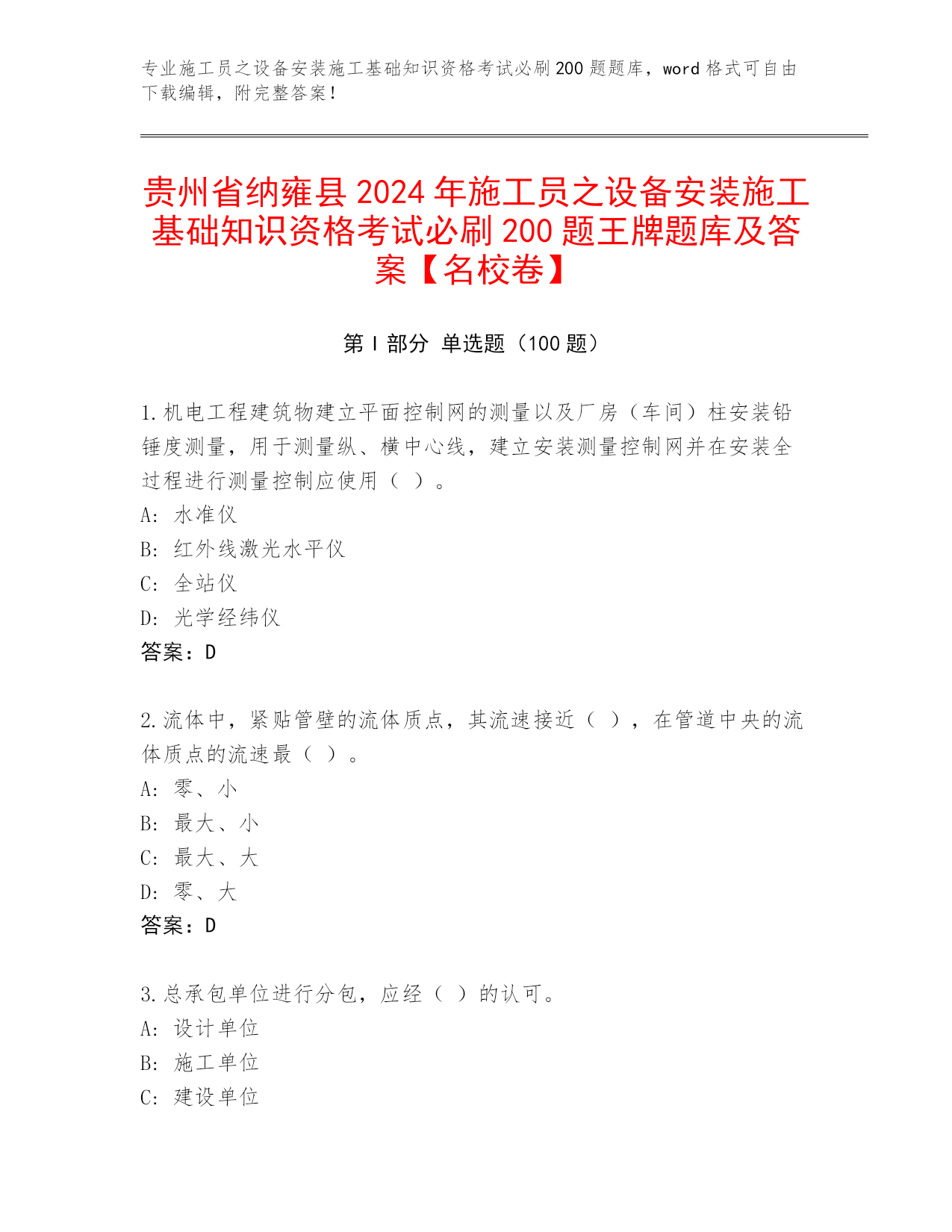 专业施工员之设备安装施工基础知识资格考试必刷200题题库，word格式可自由下载编辑，附完整答案！

贵州省纳雍县2024年施工员之设备安装施工基础知识资格考试必刷200题王牌题库及答案【名校卷】

第Ⅰ部分 单选题（100题）

1.机电工程建筑物建立平面控制网的测量以及厂房（车间）柱安装铅锤度测量，用于测量纵、横中心线，建立安装测量控制网并在安装全过程进行测量控制应使用（ ）。
A: 水准仪
B: 红外线激光水平仪
C: 全站仪
D: 光学经纬仪
答案：D

2.流体中，紧贴管壁的流体质点，其流速接近（ ），在管道中央的流体质点的流速最（ ）。
A: 零、小
B: 最大、小
C: 最大、大
D: 零、大
答案：D

3.总承包单位进行分包，应经（ ）的认可。
A: 设计单位
B: 施工单位
C: 建设单位